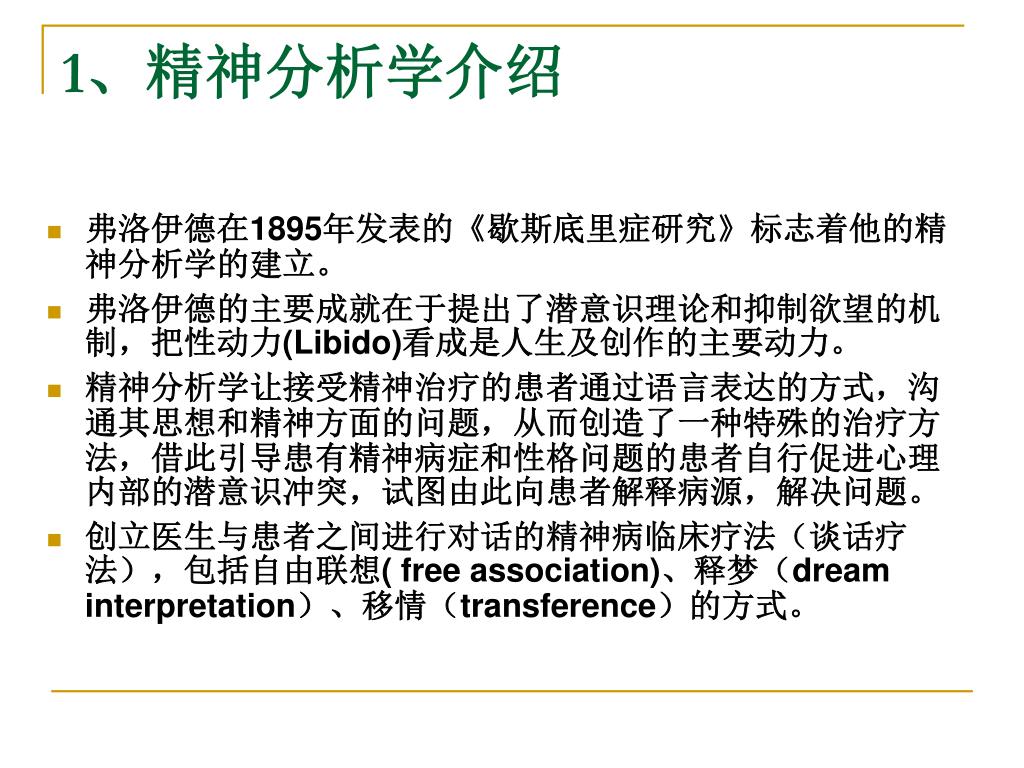 1、精神分析学介绍

弗洛伊德在1895年发表的《歇斯底里症研究》标志着他的精神分析学的建立。

弗洛伊德的主要成就在于提出了潜意识理论和抑制欲望的机制，把性动力(Libido)看成是人生及创作的主要动力。

精神分析学让接受精神治疗的患者通过语言表达的方式，沟通其思想和精神方面的问题，从而创造了一种特殊的治疗方法，借此引导患有精神病症和性格问题的患者自行促进心理内部的潜意识冲突，试图由此向患者解释病源，解决问题。

创立医生与患者之间进行对话的精神病临床疗法（谈话疗法），包括自由联想( free association)、释梦（dream interpretation）、移情（transference）的方式。